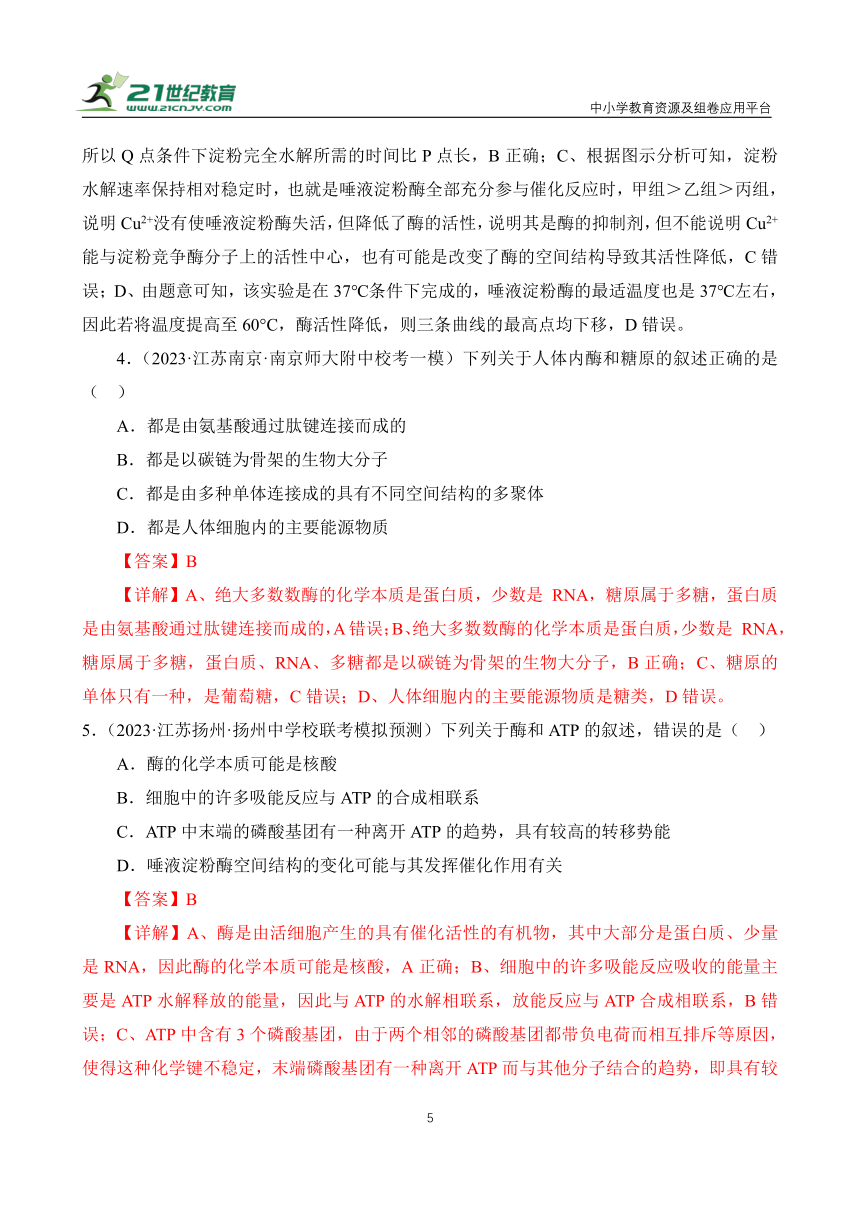 21世纪教育 www.21cnjy.com

中小学教育资源及组卷应用平台

所以 Q 点条件下淀粉完全水解所需的时间比 P 点长，B 正确；C、根据图示分析可知，淀粉水解速率保持相对稳定时，也就是唾液淀粉酶全部充分参与催化反应时，甲组＞乙组＞丙组，说明 $Cu^{2+}$没有使唾液淀粉酶失活，但降低了酶的活性，说明其是酶的抑制剂，但不能说明 $Cu^{2+}$能与淀粉竞争酶分子上的活性中心，也有可能是改变了酶的空间结构导致其活性降低，C 错误；D、由题意可知，该实验是在 37℃条件下完成的，唾液淀粉酶的最适温度也是 37℃左右，因此若将温度提高至 60°C，酶活性降低，则三条曲线的最高点均下移，D 错误。

4．（2023·江苏南京·南京师大附中校考一模）下列关于人体内酶和糖原的叙述正确的是（　）

A．都是由氨基酸通过肽键连接而成的

B．都是以碳链为骨架的生物大分子

C．都是由多种单体连接成的具有不同空间结构的多聚体

D．都是人体细胞内的主要能源物质

【答案】B

【详解】A、绝大多数数酶的化学本质是蛋白质，少数是 RNA，糖原属于多糖，蛋白质是由氨基酸通过肽键连接而成的，A 错误；B、绝大多数数酶的化学本质是蛋白质，少数是 RNA，糖原属于多糖，蛋白质、RNA、多糖都是以碳链为骨架的生物大分子，B 正确；C、糖原的单体只有一种，是葡萄糖，C 错误；D、人体细胞内的主要能源物质是糖类，D 错误。

5．（2023·江苏扬州·扬州中学校联考模拟预测）下列关于酶和 ATP 的叙述，错误的是（　）

A．酶的化学本质可能是核酸

B．细胞中的许多吸能反应与 ATP 的合成相联系

C．ATP 中末端的磷酸基团有一种离开 ATP 的趋势，具有较高的转移势能

D．唾液淀粉酶空间结构的变化可能与其发挥催化作用有关

【答案】B

【详解】A、酶是由活细胞产生的具有催化活性的有机物，其中大部分是蛋白质、少量是 RNA，因此酶的化学本质可能是核酸，A 正确；B、细胞中的许多吸能反应吸收的能量主要是 ATP 水解释放的能量，因此与 ATP 的水解相联系，放能反应与 ATP 合成相联系，B 错误；C、ATP 中含有 3 个磷酸基团，由于两个相邻的磷酸基团都带负电荷而相互排斥等原因，使得这种化学键不稳定，末端磷酸基团有一种离开 ATP 而与其他分子结合的趋势，即具有较

5